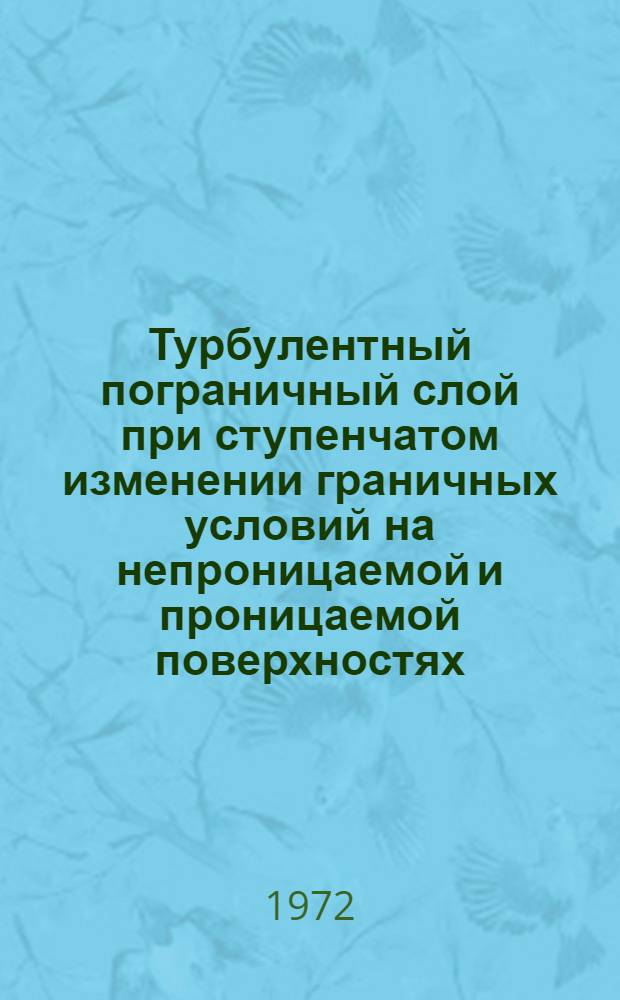 Турбулентный пограничный слой при ступенчатом изменении граничных условий на непроницаемой и проницаемой поверхностях

1972